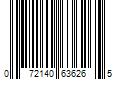 0 72140 63626 5